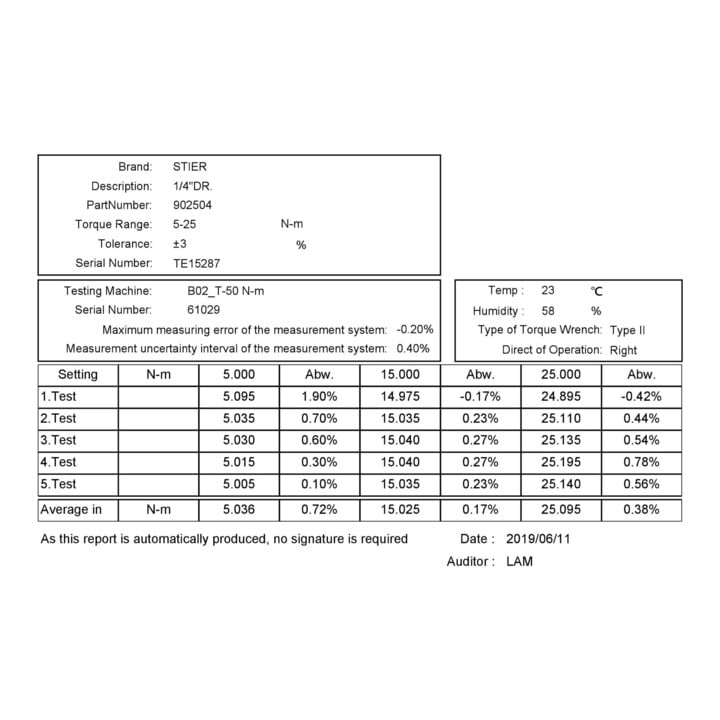 Brand: STIER
Description: 1/4"DR.
PartNumber: 902504
Torque Range: 5-25 N-m
Tolerance: ±3 %
Serial Number: TE15287

Testing Machine: B02_T-50 N-m
Serial Number: 61029
Maximum measuring error of the measurement system: -0.20%
Measurement uncertainty interval of the measurement system: 0.40%

Temp : 23 ℃
Humidity : 58 %
Type of Torque Wrench: Type II
Direct of Operation: Right

| Setting | N-m | 5.000 | Abw. | 15.000 | Abw. | 25.000 | Abw. |
|---|---|---|---|---|---|---|---|
| 1.Test | | 5.095 | 1.90% | 14.975 | -0.17% | 24.895 | -0.42% |
| 2.Test | | 5.035 | 0.70% | 15.035 | 0.23% | 25.110 | 0.44% |
| 3.Test | | 5.030 | 0.60% | 15.040 | 0.27% | 25.135 | 0.54% |
| 4.Test | | 5.015 | 0.30% | 15.040 | 0.27% | 25.195 | 0.78% |
| 5.Test | | 5.005 | 0.10% | 15.035 | 0.23% | 25.140 | 0.56% |
| Average in | N-m | 5.036 | 0.72% | 15.025 | 0.17% | 25.095 | 0.38% |

As this report is automatically produced, no signature is required

Date : 2019/06/11
Auditor : LAM